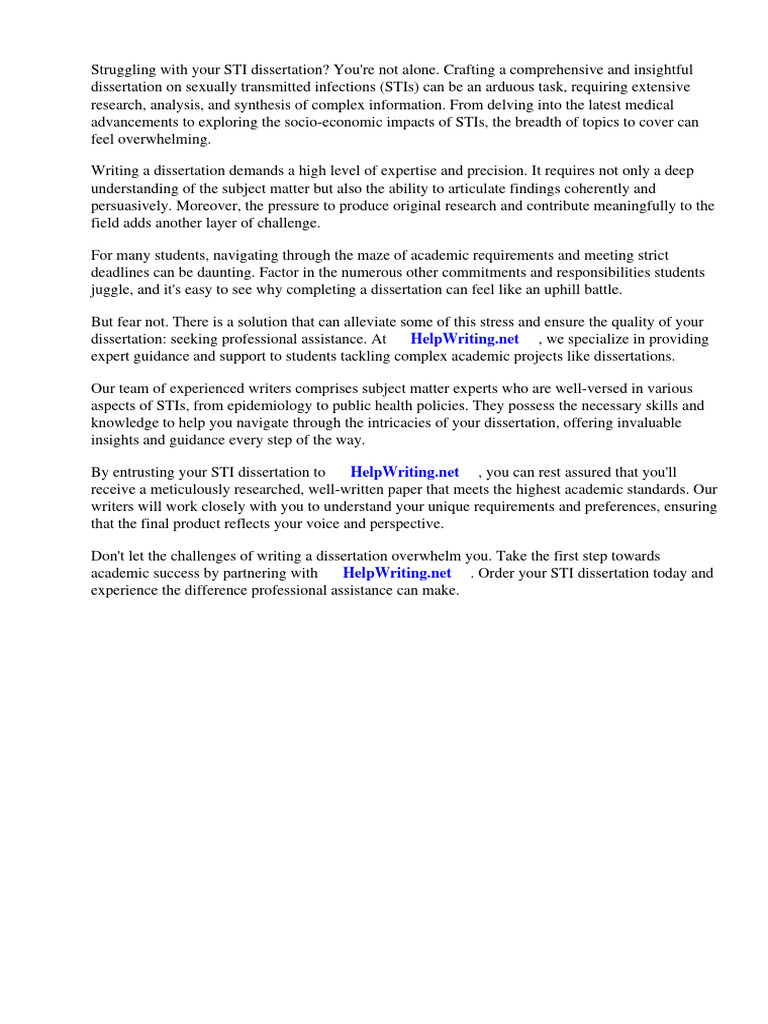 Struggling with your STI dissertation? You're not alone. Crafting a comprehensive and insightful dissertation on sexually transmitted infections (STIs) can be an arduous task, requiring extensive research, analysis, and synthesis of complex information. From delving into the latest medical advancements to exploring the socio-economic impacts of STIs, the breadth of topics to cover can feel overwhelming.

Writing a dissertation demands a high level of expertise and precision. It requires not only a deep understanding of the subject matter but also the ability to articulate findings coherently and persuasively. Moreover, the pressure to produce original research and contribute meaningfully to the field adds another layer of challenge.

For many students, navigating through the maze of academic requirements and meeting strict deadlines can be daunting. Factor in the numerous other commitments and responsibilities students juggle, and it's easy to see why completing a dissertation can feel like an uphill battle.

But fear not. There is a solution that can alleviate some of this stress and ensure the quality of your dissertation: seeking professional assistance. At HelpWriting.net , we specialize in providing expert guidance and support to students tackling complex academic projects like dissertations.

Our team of experienced writers comprises subject matter experts who are well-versed in various aspects of STIs, from epidemiology to public health policies. They possess the necessary skills and knowledge to help you navigate through the intricacies of your dissertation, offering invaluable insights and guidance every step of the way.

By entrusting your STI dissertation to HelpWriting.net , you can rest assured that you'll receive a meticulously researched, well-written paper that meets the highest academic standards. Our writers will work closely with you to understand your unique requirements and preferences, ensuring that the final product reflects your voice and perspective.

Don't let the challenges of writing a dissertation overwhelm you. Take the first step towards academic success by partnering with HelpWriting.net . Order your STI dissertation today and experience the difference professional assistance can make.